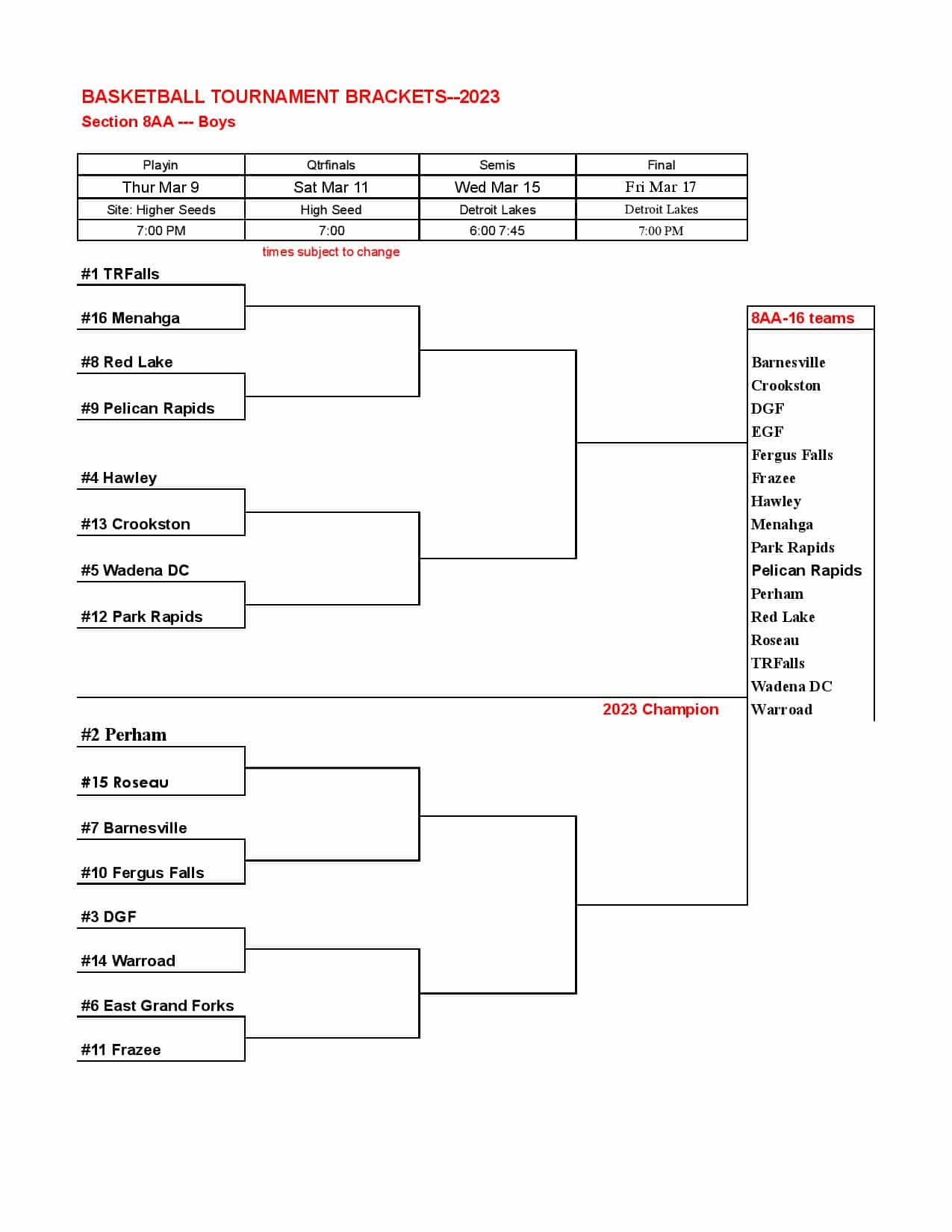 BASKETBALL TOURNAMENT BRACKETS--2023
Section 8AA --- Boys

| Playin | Qtrfinals | Semis | Final |
|---|---|---|---|
| Thur Mar 9 | Sat Mar 11 | Wed Mar 15 | Fri Mar 17 |
| Site: Higher Seeds | High Seed | Detroit Lakes | Detroit Lakes |
| 7:00 PM | 7:00 | 6:00 7:45 | 7:00 PM |

times subject to change

#1 TRFalls

#16 Menahga

#8 Red Lake

#9 Pelican Rapids

#4 Hawley

#13 Crookston

#5 Wadena DC

#12 Park Rapids

2023 Champion

#2 Perham

#15 Roseau

#7 Barnesville

#10 Fergus Falls

#3 DGF

#14 Warroad

#6 East Grand Forks

#11 Frazee

8AA-16 teams

Barnesville
Crookston
DGF
EGF
Fergus Falls
Frazee
Hawley
Menahga
Park Rapids
Pelican Rapids
Perham
Red Lake
Roseau
TRFalls
Wadena DC
Warroad